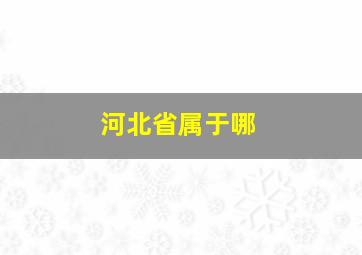 河北省属于哪